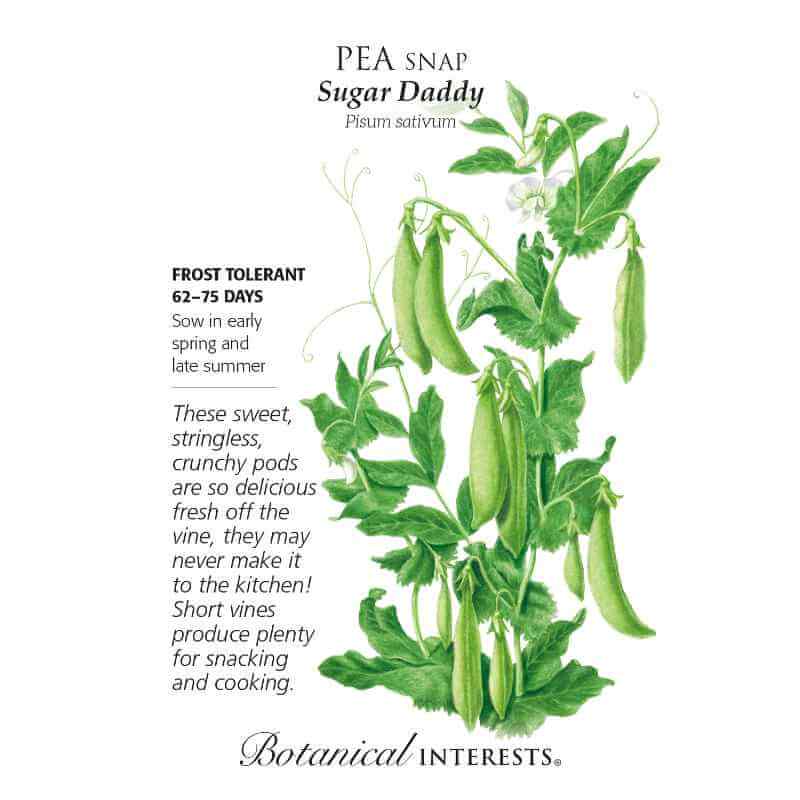 PEA SNAP
Sugar Daddy
Pisum sativum

FROST TOLERANT
62–75 DAYS
Sow in early spring and late summer

These sweet, stringless, crunchy pods are so delicious fresh off the vine, they may never make it to the kitchen! Short vines produce plenty for snacking and cooking.

Botanical INTERESTS®